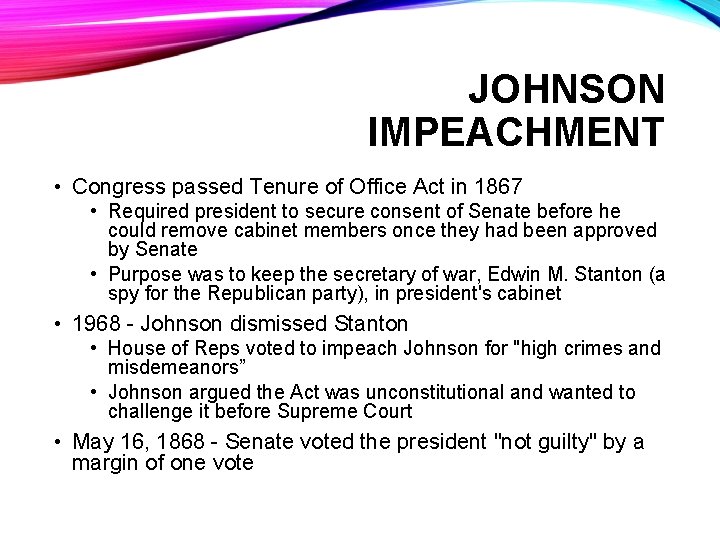 JOHNSON IMPEACHMENT

• Congress passed Tenure of Office Act in 1867
• Required president to secure consent of Senate before he could remove cabinet members once they had been approved by Senate
• Purpose was to keep the secretary of war, Edwin M. Stanton (a spy for the Republican party), in president's cabinet
• 1968 - Johnson dismissed Stanton
• House of Reps voted to impeach Johnson for "high crimes and misdemeanors"
• Johnson argued the Act was unconstitutional and wanted to challenge it before Supreme Court
• May 16, 1868 - Senate voted the president "not guilty" by a margin of one vote